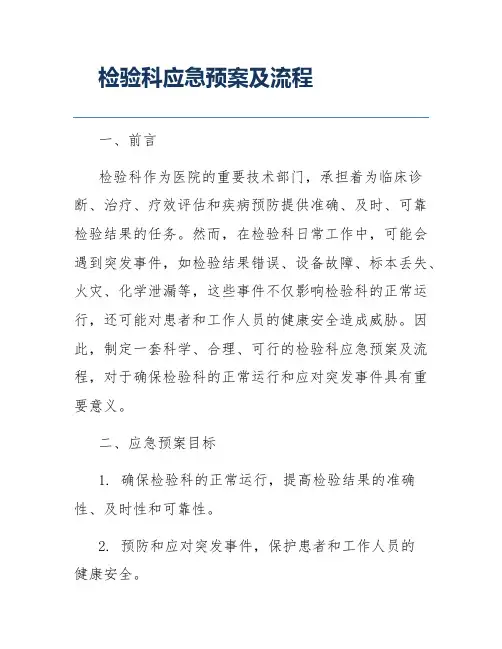 检验科应急预案及流程

一、前言

检验科作为医院的重要技术部门，承担着为临床诊断、治疗、疗效评估和疾病预防提供准确、及时、可靠检验结果的任务。然而，在检验科日常工作中，可能会遇到突发事件，如检验结果错误、设备故障、标本丢失、火灾、化学泄漏等，这些事件不仅影响检验科的正常运行，还可能对患者和工作人员的健康安全造成威胁。因此，制定一套科学、合理、可行的检验科应急预案及流程，对于确保检验科的正常运行和应对突发事件具有重要意义。

二、应急预案目标

1. 确保检验科的正常运行，提高检验结果的准确性、及时性和可靠性。

2. 预防和应对突发事件，保护患者和工作人员的健康安全。